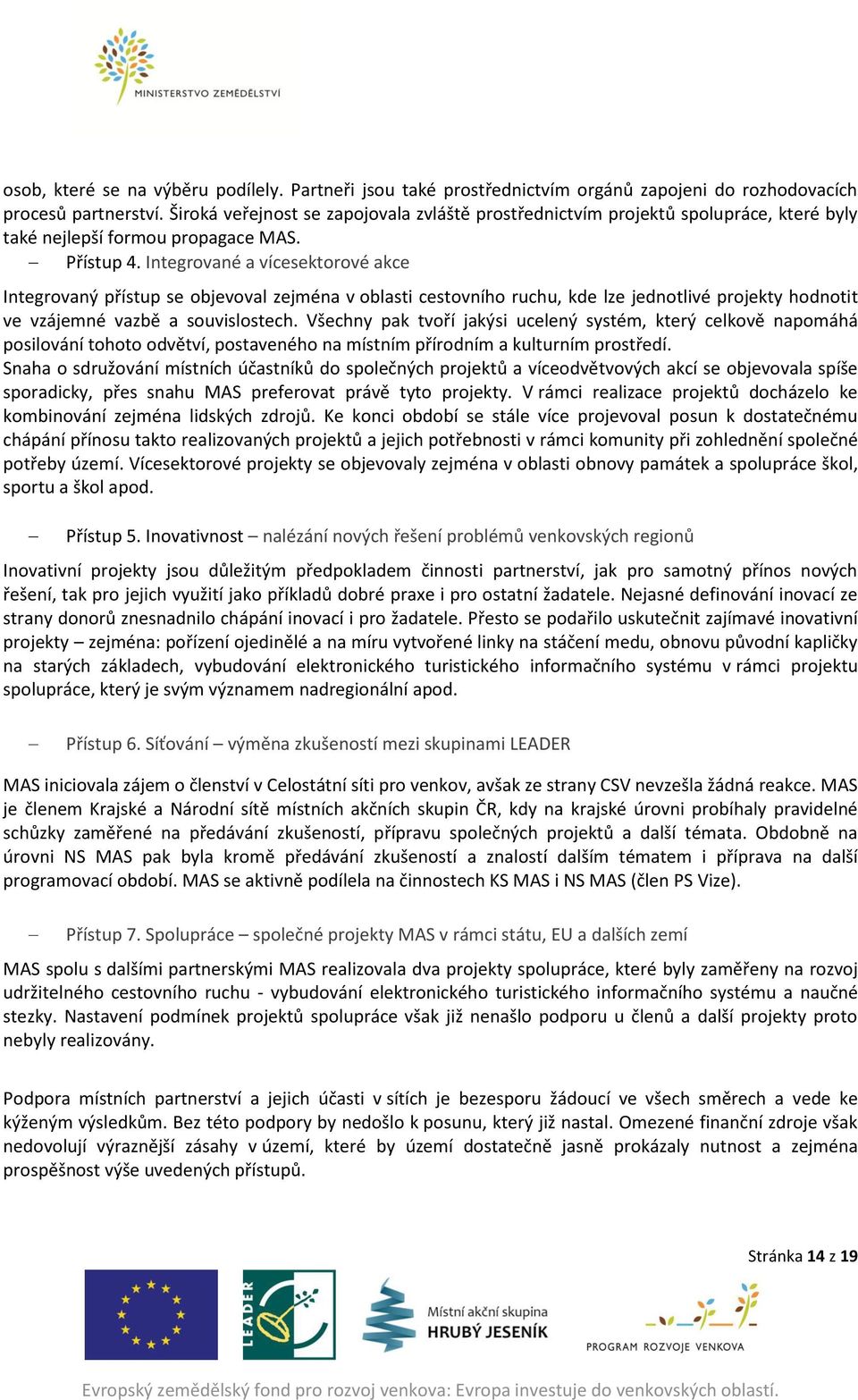 MINISTERSTVO ZEMĚDĚLSTVÍ

osob, které se na výběru podílely. Partneři jsou také prostřednictvím orgánů zapojeni do rozhodovacích procesů partnerství. Široká veřejnost se zapojovala zvláště prostřednictvím projektů spolupráce, které byly také nejlepší formou propagace MAS.

– Přístup 4. Integrované a vícesektorové akce

Integrovaný přístup se objevoval zejména v oblasti cestovního ruchu, kde lze jednotlivé projekty hodnotit ve vzájemné vazbě a souvislostech. Všechny pak tvoří jakýsi ucelený systém, který celkově napomáhá posilování tohoto odvětví, postaveného na místním přírodním a kulturním prostředí.
Snaha o sdružování místních účastníků do společných projektů a víceodvětvových akcí se objevovala spíše sporadicky, přes snahu MAS preferovat právě tyto projekty. V rámci realizace projektů docházelo ke kombinování zejména lidských zdrojů. Ke konci období se stále více projevoval posun k dostatečnému chápání přínosu takto realizovaných projektů a jejich potřebnosti v rámci komunity při zohlednění společné potřeby území. Vícesektorové projekty se objevovaly zejména v oblasti obnovy památek a spolupráce škol, sportu a škol apod.

– Přístup 5. Inovativnost – nalézání nových řešení problémů venkovských regionů

Inovativní projekty jsou důležitým předpokladem činnosti partnerství, jak pro samotný přínos nových řešení, tak pro jejich využití jako příkladů dobré praxe i pro ostatní žadatele. Nejasné definování inovací ze strany donorů znesnadnilo chápání inovací i pro žadatele. Přesto se podařilo uskutečnit zajímavé inovativní projekty – zejména: pořízení ojedinělé a na míru vytvořené linky na stáčení medu, obnovu původní kapličky na starých základech, vybudování elektronického turistického informačního systému v rámci projektu spolupráce, který je svým významem nadregionální apod.

– Přístup 6. Síťování – výměna zkušeností mezi skupinami LEADER

MAS iniciovala zájem o členství v Celostátní síti pro venkov, avšak ze strany CSV nevzešla žádná reakce. MAS je členem Krajské a Národní sítě místních akčních skupin ČR, kdy na krajské úrovni probíhaly pravidelné schůzky zaměřené na předávání zkušeností, přípravu společných projektů a další témata. Obdobně na úrovni NS MAS pak byla kromě předávání zkušeností a znalostí dalším tématem i příprava na další programovací období. MAS se aktivně podílela na činnostech KS MAS i NS MAS (člen PS Vize).

– Přístup 7. Spolupráce – společné projekty MAS v rámci státu, EU a dalších zemí

MAS spolu s dalšími partnerskými MAS realizovala dva projekty spolupráce, které byly zaměřeny na rozvoj udržitelného cestovního ruchu - vybudování elektronického turistického informačního systému a naučné stezky. Nastavení podmínek projektů spolupráce však již nenašlo podporu u členů a další projekty proto nebyly realizovány.

Podpora místních partnerství a jejich účasti v sítích je bezesporu žádoucí ve všech směrech a vede ke kýženým výsledkům. Bez této podpory by nedošlo k posunu, který již nastal. Omezené finanční zdroje však nedovolují výraznější zásahy v území, které by území dostatečně jasně prokázaly nutnost a zejména prospěšnost výše uvedených přístupů.

Stránka 14 z 19

LEADER
Místní akční skupina HRUBÝ JESENÍK
PROGRAM ROZVOJE VENKOVA

Evropský zemědělský fond pro rozvoj venkova: Evropa investuje do venkovských oblastí.